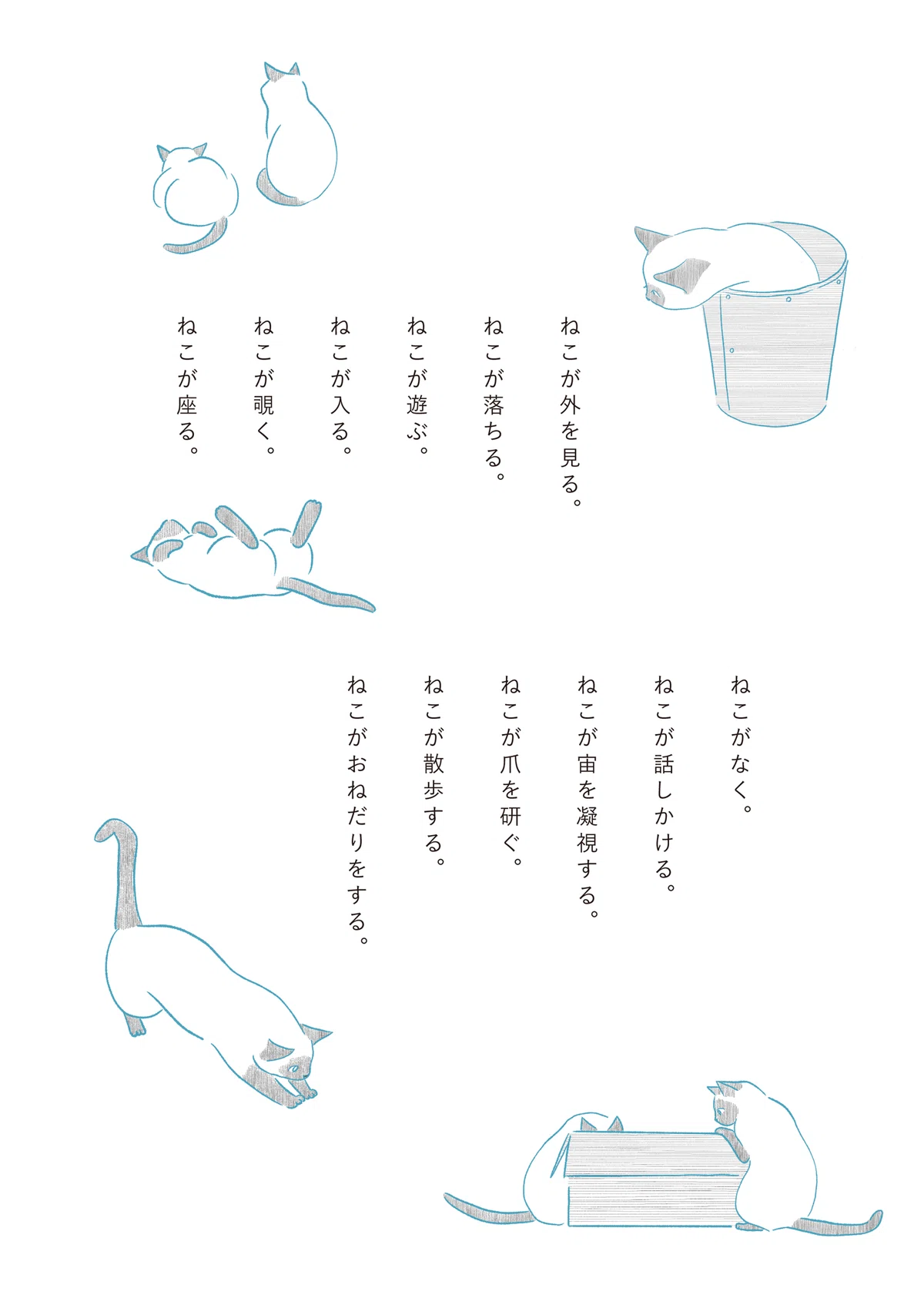 ねこが外を見る。
ねこが落ちる。
ねこが遊ぶ。
ねこが入る。
ねこが覗く。
ねこが座る。

ねこがなく。
ねこが話しかける。
ねこが宙を凝視する。
ねこが爪を研ぐ。
ねこが散歩する。
ねこがおねだりをする。